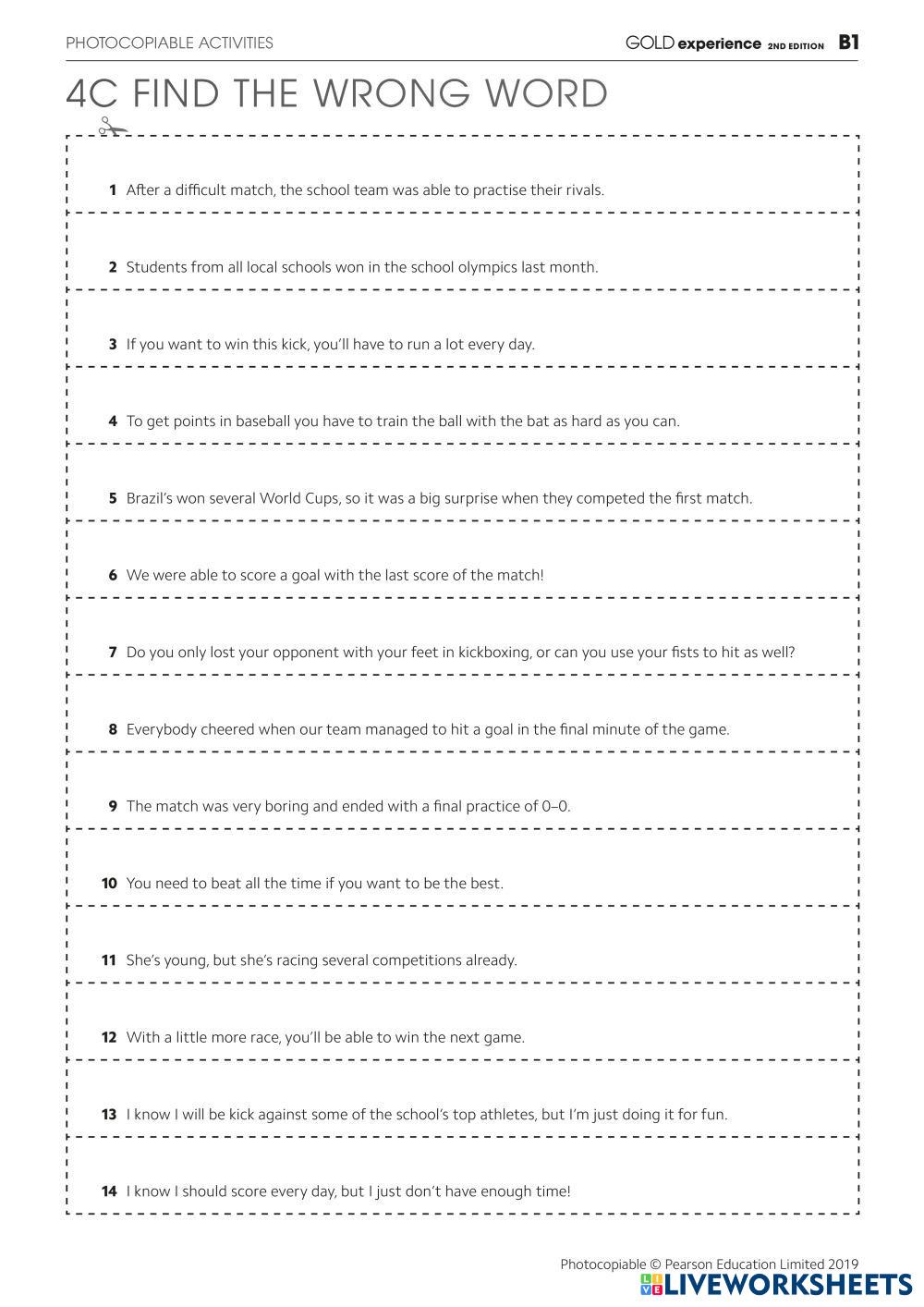 PHOTOCOPIABLE ACTIVITIES

GOLD experience 2ND EDITION B1

4C FIND THE WRONG WORD

1 After a difficult match, the school team was able to practise their rivals.

2 Students from all local schools won in the school olympics last month.

3 If you want to win this kick, you'll have to run a lot every day.

4 To get points in baseball you have to train the ball with the bat as hard as you can.

5 Brazil's won several World Cups, so it was a big surprise when they competed the first match.

6 We were able to score a goal with the last score of the match!

7 Do you only lost your opponent with your feet in kickboxing, or can you use your fists to hit as well?

8 Everybody cheered when our team managed to hit a goal in the final minute of the game.

9 The match was very boring and ended with a final practice of 0–0.

10 You need to beat all the time if you want to be the best.

11 She's young, but she's racing several competitions already.

12 With a little more race, you'll be able to win the next game.

13 I know I will be kick against some of the school's top athletes, but I'm just doing it for fun.

14 I know I should score every day, but I just don't have enough time!

Photocopiable © Pearson Education Limited 2019

LIVEWORKSHEETS